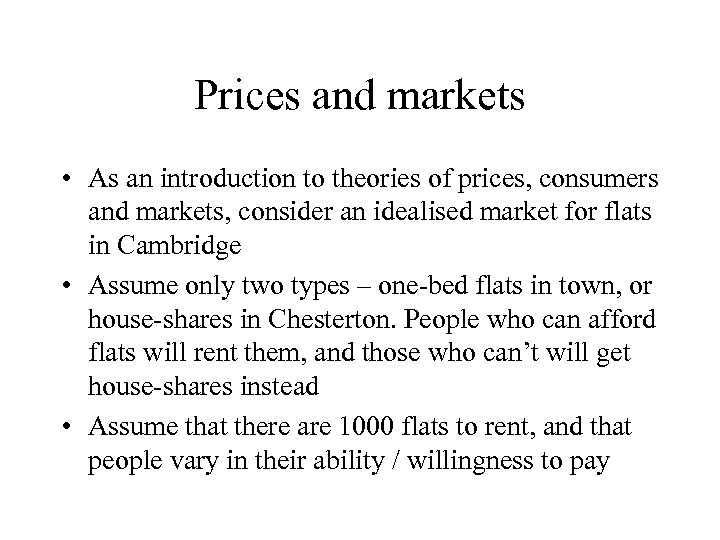 Prices and markets

• As an introduction to theories of prices, consumers and markets, consider an idealised market for flats in Cambridge
• Assume only two types – one-bed flats in town, or house-shares in Chesterton. People who can afford flats will rent them, and those who can't will get house-shares instead
• Assume that there are 1000 flats to rent, and that people vary in their ability / willingness to pay